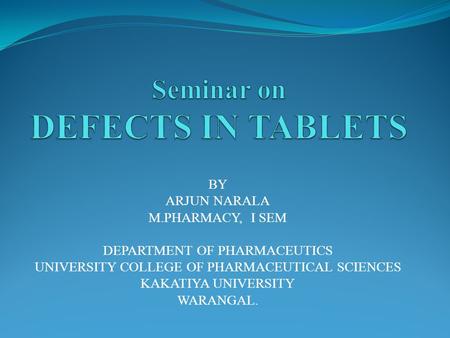 Seminar on
DEFECTS IN TABLETS

BY
ARJUN NARALA
M.PHARMACY, I SEM

DEPARTMENT OF PHARMACEUTICS
UNIVERSITY COLLEGE OF PHARMACEUTICAL SCIENCES
KAKATIYA UNIVERSITY
WARANGAL.